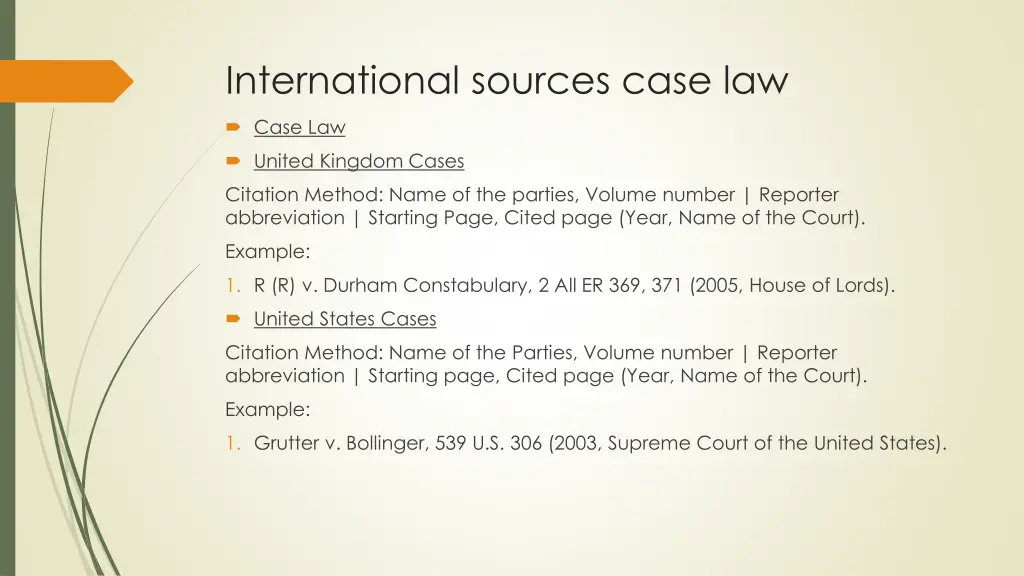 International sources case law

Case Law

United Kingdom Cases

Citation Method: Name of the parties, Volume number | Reporter abbreviation | Starting Page, Cited page (Year, Name of the Court).

Example:

1. R (R) v. Durham Constabulary, 2 All ER 369, 371 (2005, House of Lords).

United States Cases

Citation Method: Name of the Parties, Volume number | Reporter abbreviation | Starting page, Cited page (Year, Name of the Court).

Example:

1. Grutter v. Bollinger, 539 U.S. 306 (2003, Supreme Court of the United States).